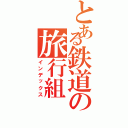 とある鉄道の旅行組
インデックス